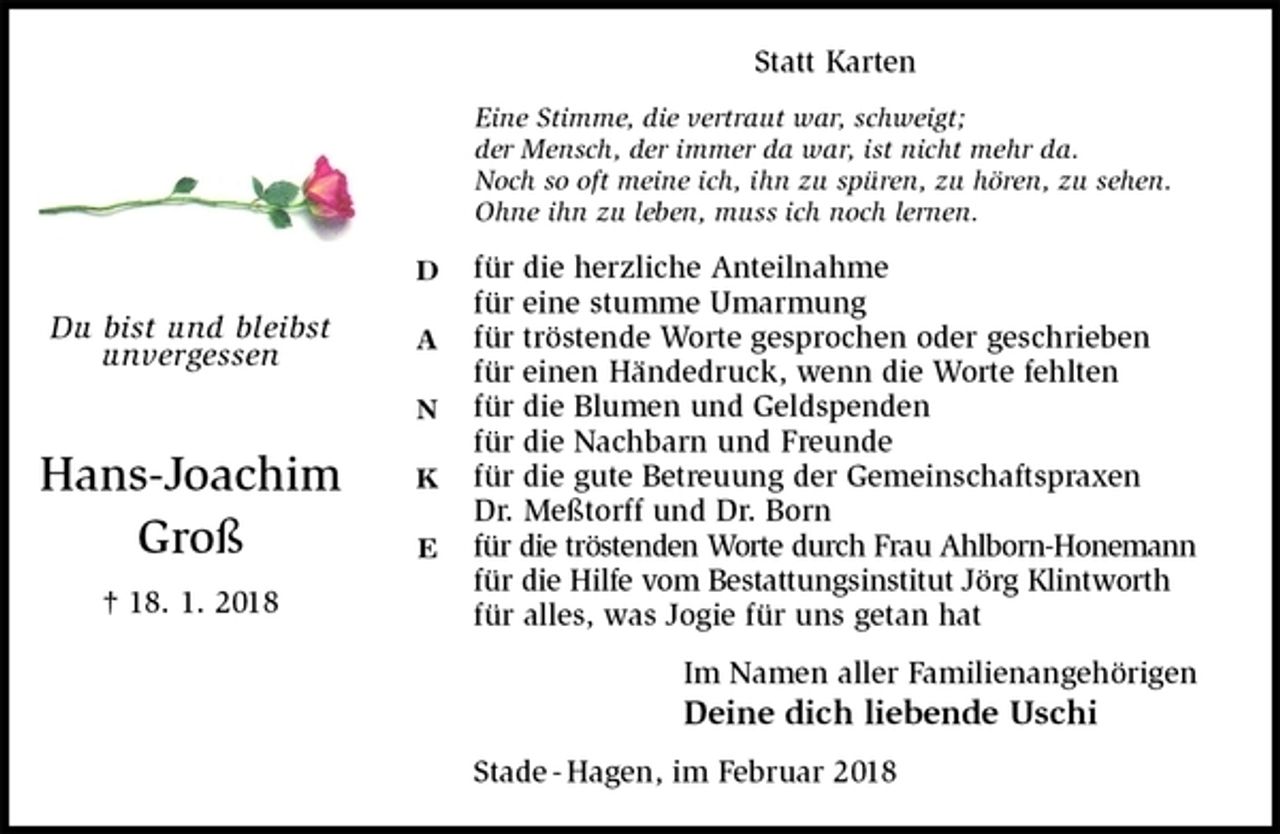 Du bist und bleibst unvergessen

Hans-Joachim
Groß

† 18. 1. 2018

Statt Karten

Eine Stimme, die vertraut war, schweigt;
der Mensch, der immer da war, ist nicht mehr da.
Noch so oft meine ich, ihn zu spüren, zu hören, zu sehen.
Ohne ihn zu leben, muss ich noch lernen.

D für die herzliche Anteilnahme
für eine stumme Umarmung
A für tröstende Worte gesprochen oder geschrieben
für einen Händedruck, wenn die Worte fehlten
N für die Blumen und Geldspenden
für die Nachbarn und Freunde
K für die gute Betreuung der Gemeinschaftspraxen
Dr. Meßtorff und Dr. Born
E für die tröstenden Worte durch Frau Ahlborn-Honemann
für die Hilfe vom Bestattungsinstitut Jörg Klintworth
für alles, was Jogie für uns getan hat

Im Namen aller Familienangehörigen
Deine dich liebende Uschi

Stade - Hagen, im Februar 2018